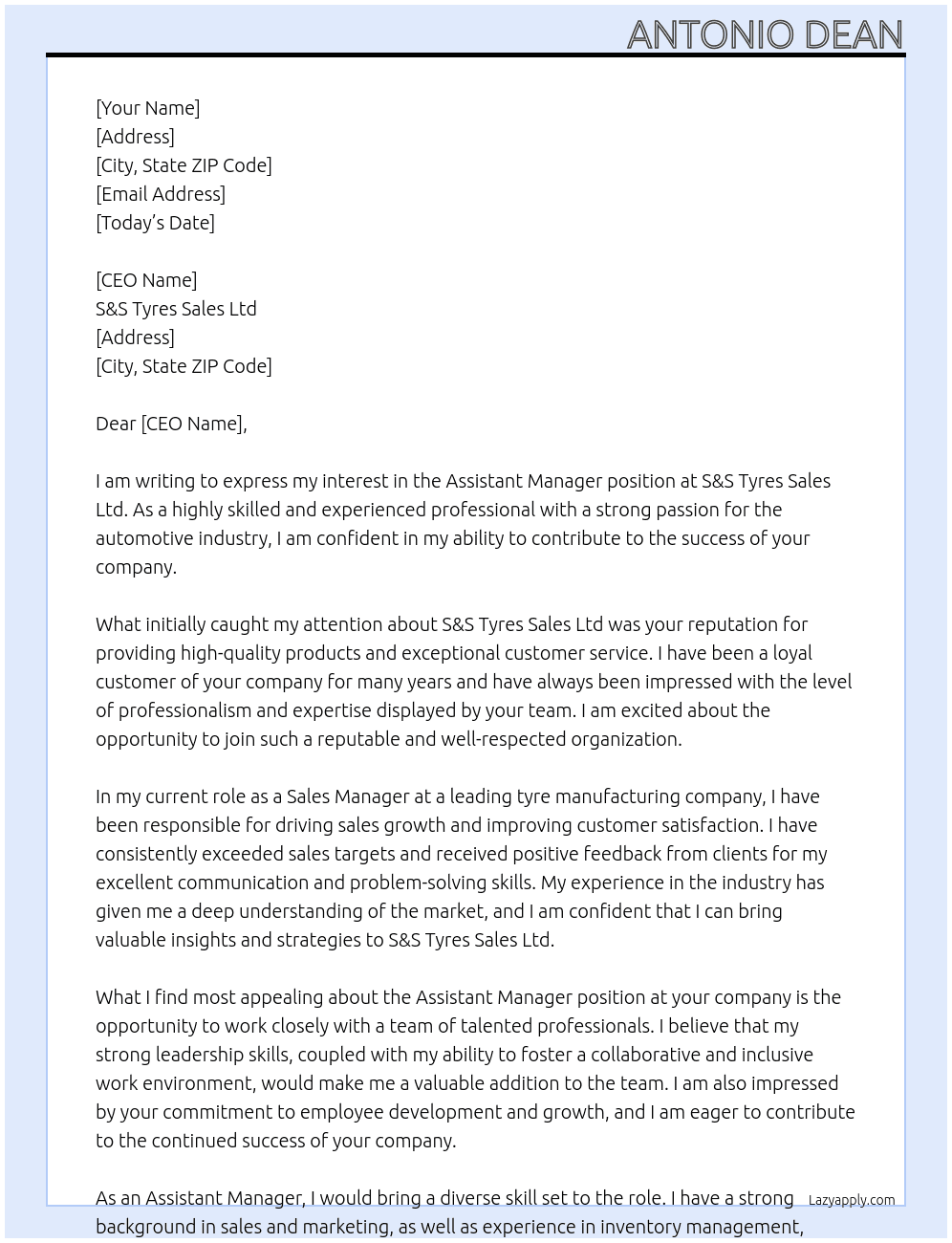 ANTONIO DEAN

[Your Name]
[Address]
[City, State ZIP Code]
[Email Address]
[Today's Date]

[CEO Name]
S&S Tyres Sales Ltd
[Address]
[City, State ZIP Code]

Dear [CEO Name],

I am writing to express my interest in the Assistant Manager position at S&S Tyres Sales Ltd. As a highly skilled and experienced professional with a strong passion for the automotive industry, I am confident in my ability to contribute to the success of your company.

What initially caught my attention about S&S Tyres Sales Ltd was your reputation for providing high-quality products and exceptional customer service. I have been a loyal customer of your company for many years and have always been impressed with the level of professionalism and expertise displayed by your team. I am excited about the opportunity to join such a reputable and well-respected organization.

In my current role as a Sales Manager at a leading tyre manufacturing company, I have been responsible for driving sales growth and improving customer satisfaction. I have consistently exceeded sales targets and received positive feedback from clients for my excellent communication and problem-solving skills. My experience in the industry has given me a deep understanding of the market, and I am confident that I can bring valuable insights and strategies to S&S Tyres Sales Ltd.

What I find most appealing about the Assistant Manager position at your company is the opportunity to work closely with a team of talented professionals. I believe that my strong leadership skills, coupled with my ability to foster a collaborative and inclusive work environment, would make me a valuable addition to the team. I am also impressed by your commitment to employee development and growth, and I am eager to contribute to the continued success of your company.

As an Assistant Manager, I would bring a diverse skill set to the role. I have a strong background in sales and marketing, as well as experience in inventory management,

Lazyapply.com